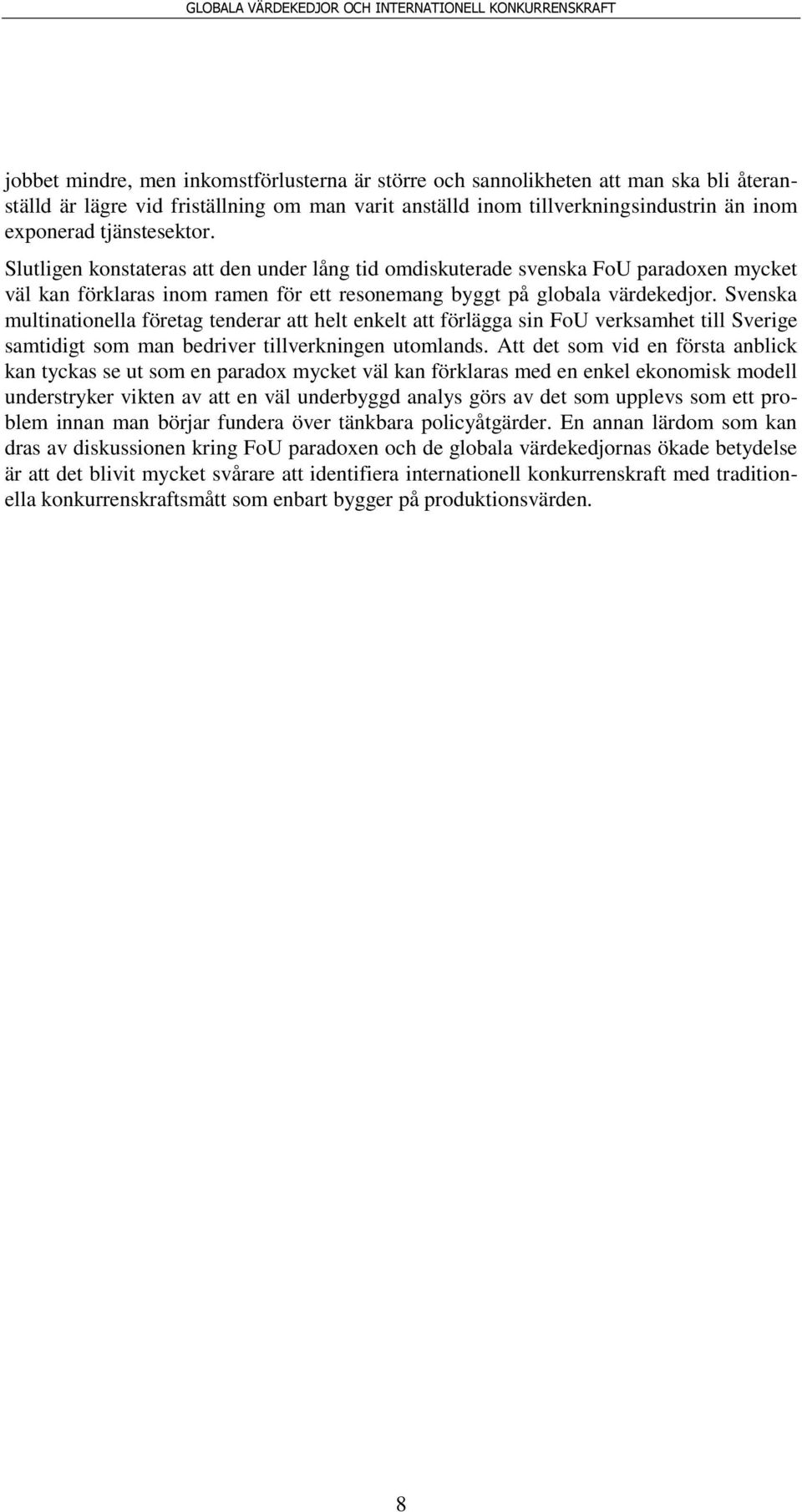 GLOBALA VÄRDEKEDJOR OCH INTERNATIONELL KONKURRENSKRAFT

jobbet mindre, men inkomstförlusterna är större och sannolikheten att man ska bli återanställd är lägre vid friställning om man varit anställd inom tillverkningsindustrin än inom exponerad tjänstesektor.

Slutligen konstateras att den under lång tid omdiskuterade svenska FoU paradoxen mycket väl kan förklaras inom ramen för ett resonemang byggt på globala värdekedjor. Svenska multinationella företag tenderar att helt enkelt att förlägga sin FoU verksamhet till Sverige samtidigt som man bedriver tillverkningen utomlands. Att det som vid en första anblick kan tyckas se ut som en paradox mycket väl kan förklaras med en enkel ekonomisk modell understryker vikten av att en väl underbyggd analys görs av det som upplevs som ett problem innan man börjar fundera över tänkbara policyåtgärder. En annan lärdom som kan dras av diskussionen kring FoU paradoxen och de globala värdekedjornas ökade betydelse är att det blivit mycket svårare att identifiera internationell konkurrenskraft med traditionella konkurrenskraftsmått som enbart bygger på produktionsvärden.

8